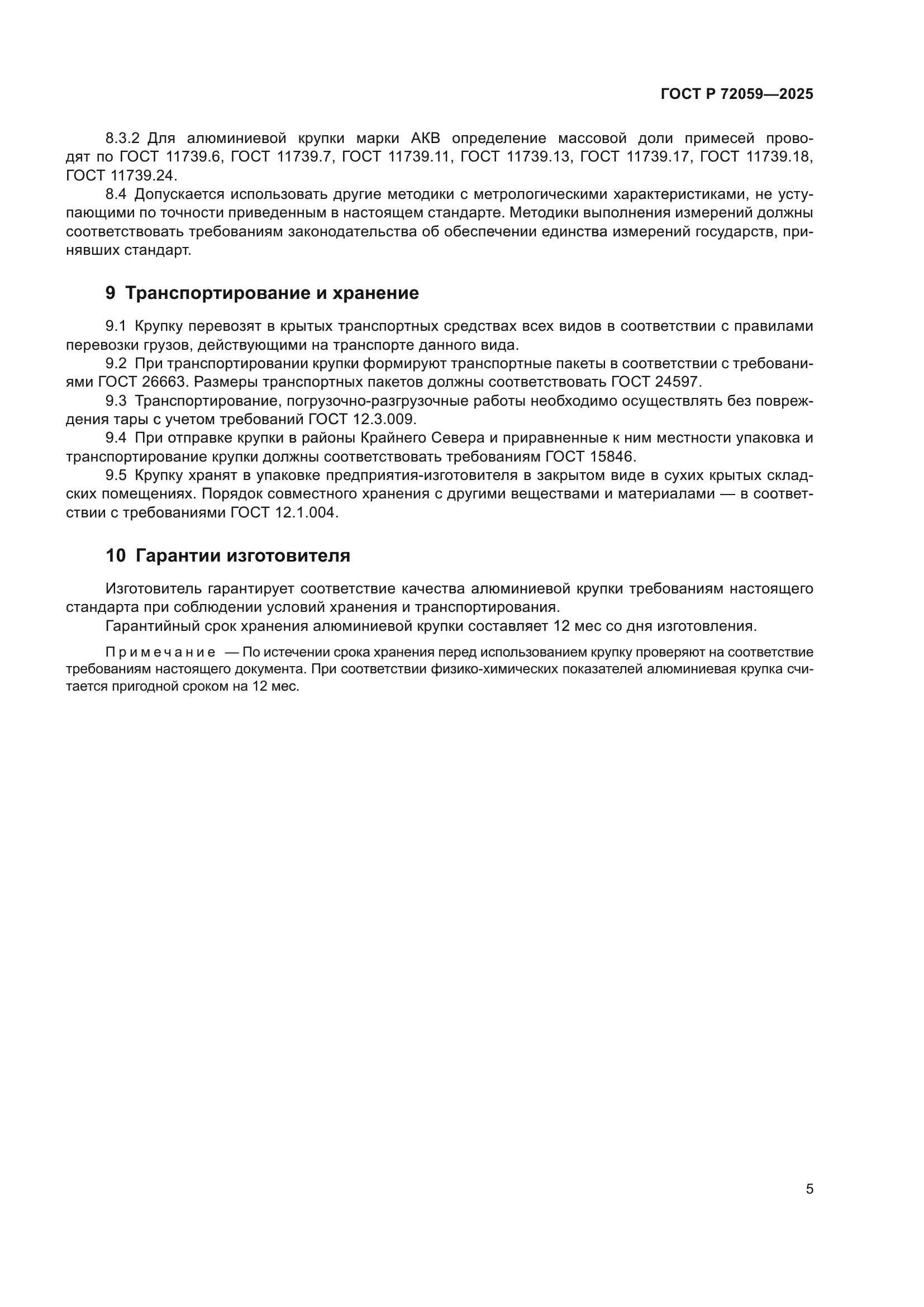 ГОСТ Р 72059—2025

8.3.2 Для алюминиевой крупки марки АКВ определение массовой доли примесей проводят по ГОСТ 11739.6, ГОСТ 11739.7, ГОСТ 11739.11, ГОСТ 11739.13, ГОСТ 11739.17, ГОСТ 11739.18, ГОСТ 11739.24.

8.4 Допускается использовать другие методики с метрологическими характеристиками, не уступающими по точности приведенным в настоящем стандарте. Методики выполнения измерений должны соответствовать требованиям законодательства об обеспечении единства измерений государств, принявших стандарт.

9 Транспортирование и хранение

9.1 Крупку перевозят в крытых транспортных средствах всех видов в соответствии с правилами перевозки грузов, действующими на транспорте данного вида.

9.2 При транспортировании крупки формируют транспортные пакеты в соответствии с требованиями ГОСТ 26663. Размеры транспортных пакетов должны соответствовать ГОСТ 24597.

9.3 Транспортирование, погрузочно-разгрузочные работы необходимо осуществлять без повреждения тары с учетом требований ГОСТ 12.3.009.

9.4 При отправке крупки в районы Крайнего Севера и приравненные к ним местности упаковка и транспортирование крупки должны соответствовать требованиям ГОСТ 15846.

9.5 Крупку хранят в упаковке предприятия-изготовителя в закрытом виде в сухих крытых складских помещениях. Порядок совместного хранения с другими веществами и материалами — в соответствии с требованиями ГОСТ 12.1.004.

10 Гарантии изготовителя

Изготовитель гарантирует соответствие качества алюминиевой крупки требованиям настоящего стандарта при соблюдении условий хранения и транспортирования.

Гарантийный срок хранения алюминиевой крупки составляет 12 мес со дня изготовления.

Примечание — По истечении срока хранения перед использованием крупку проверяют на соответствие требованиям настоящего документа. При соответствии физико-химических показателей алюминиевая крупка считается пригодной сроком на 12 мес.

5